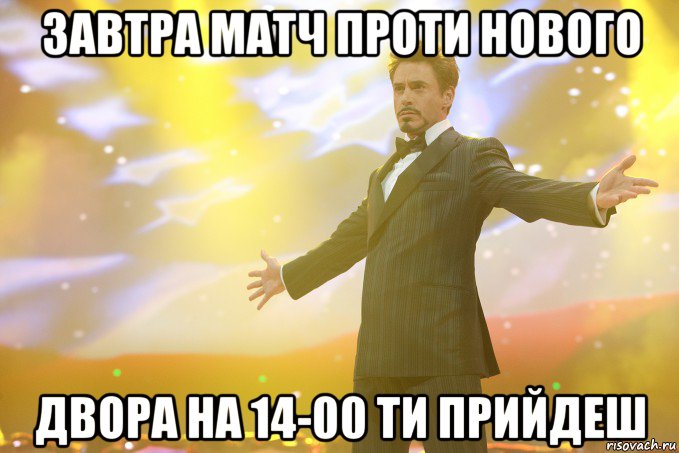 ЗАВТРА МАТЧ ПРОТИ НОВОГО

ДВОРА НА 14-00 ТИ ПРИЙДЕШ

risovach.ru